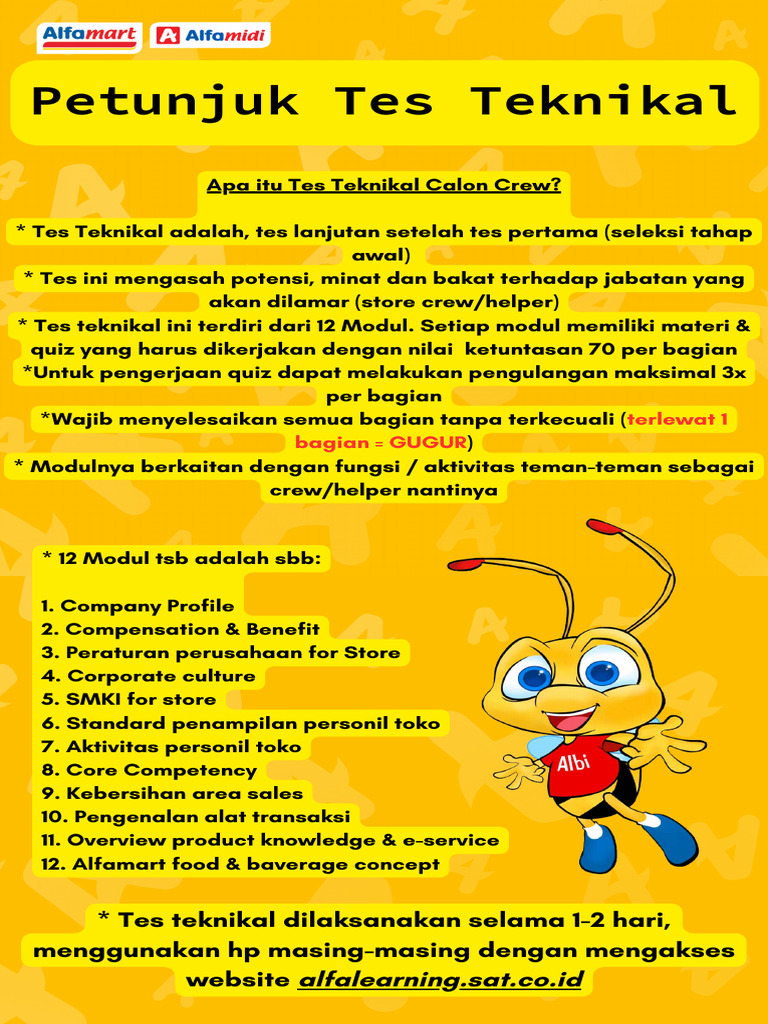 Alfamart Alfamidi

Petunjuk Tes Teknikal

Apa itu Tes Teknikal Calon Crew?

* Tes Teknikal adalah, tes lanjutan setelah tes pertama (seleksi tahap awal)
* Tes ini mengasah potensi, minat dan bakat terhadap jabatan yang akan dilamar (store crew/helper)
* Tes teknikal ini terdiri dari 12 Modul. Setiap modul memiliki materi & quiz yang harus dikerjakan dengan nilai ketuntasan 70 per bagian
*Untuk pengerjaan quiz dapat melakukan pengulangan maksimal 3x per bagian
*Wajib menyelesaikan semua bagian tanpa terkecuali (terlewat 1 bagian = GUGUR)
* Modulnya berkaitan dengan fungsi / aktivitas teman-teman sebagai crew/helper nantinya

* 12 Modul tsb adalah sbb:

1. Company Profile
2. Compensation & Benefit
3. Peraturan perusahaan for Store
4. Corporate culture
5. SMKI for store
6. Standard penampilan personil toko
7. Aktivitas personil toko
8. Core Competency
9. Kebersihan area sales
10. Pengenalan alat transaksi
11. Overview product knowledge & e-service
12. Alfamart food & baverage concept

Albi

* Tes teknikal dilaksanakan selama 1-2 hari, menggunakan hp masing-masing dengan mengakses website alfalearning.sat.co.id